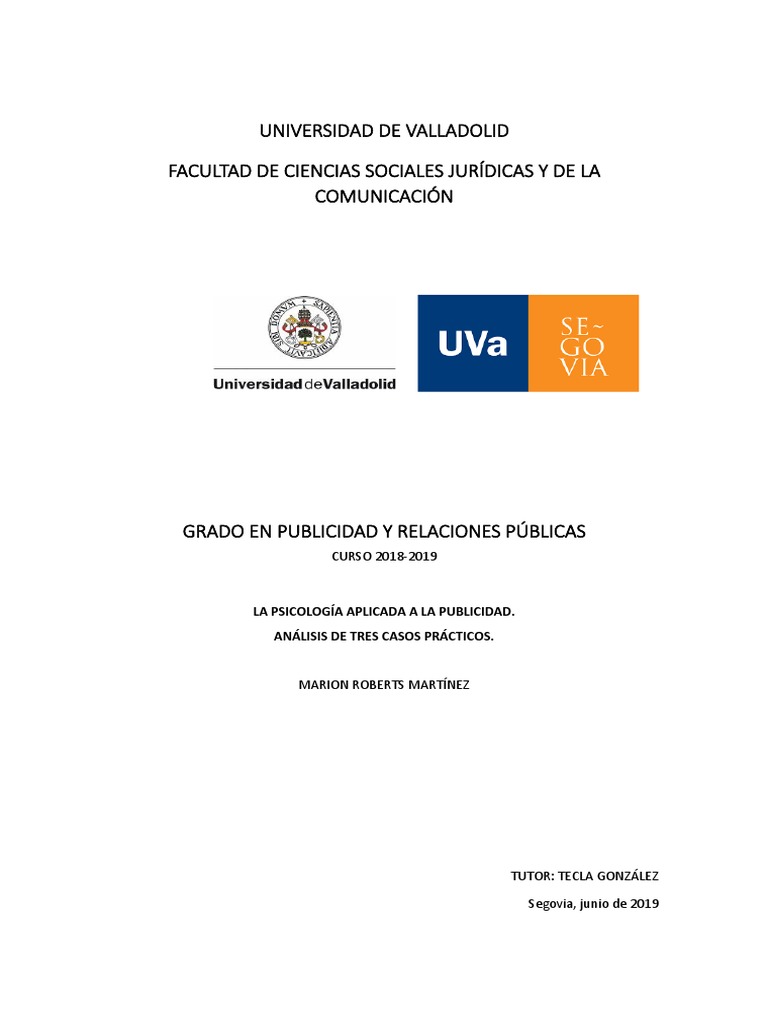 UNIVERSIDAD DE VALLADOLID

FACULTAD DE CIENCIAS SOCIALES JURÍDICAS Y DE LA COMUNICACIÓN

Universidad de Valladolid

UVa SE~ GO VIA

GRADO EN PUBLICIDAD Y RELACIONES PÚBLICAS

CURSO 2018-2019

LA PSICOLOGÍA APLICADA A LA PUBLICIDAD.
ANÁLISIS DE TRES CASOS PRÁCTICOS.

MARION ROBERTS MARTÍNEZ

TUTOR: TECLA GONZÁLEZ

Segovia, junio de 2019